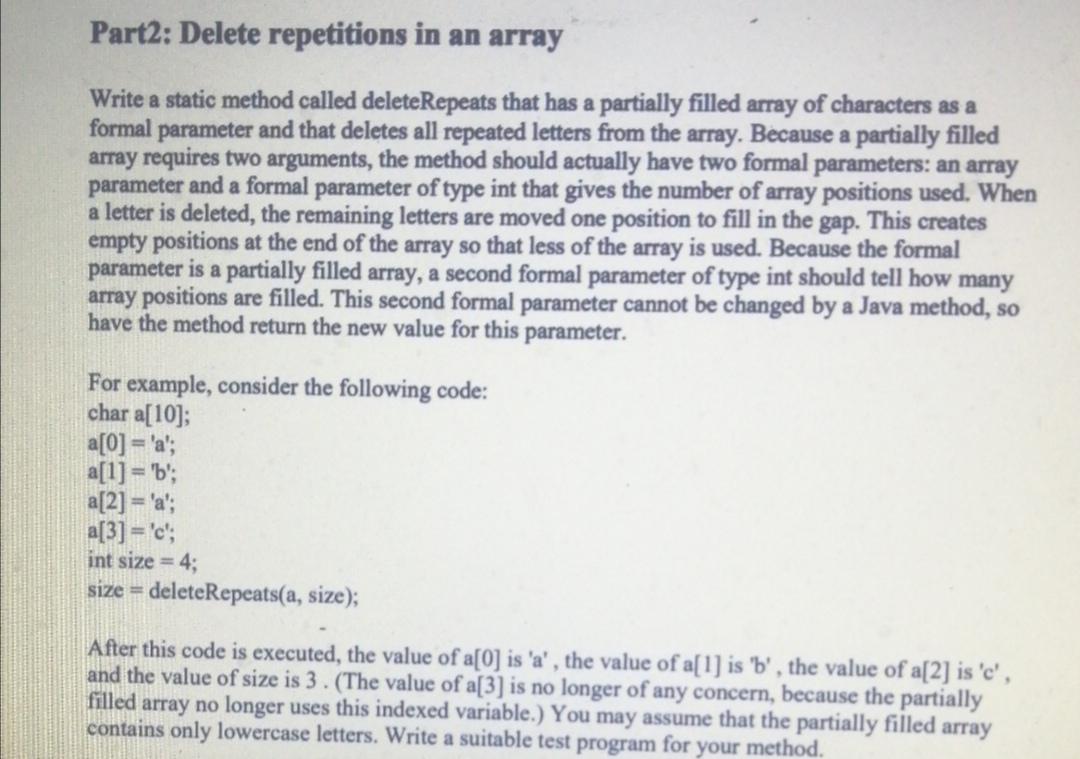 Part2: Delete repetitions in an array

Write a static method called deleteRepeats that has a partially filled array of characters as a formal parameter and that deletes all repeated letters from the array. Because a partially filled array requires two arguments, the method should actually have two formal parameters: an array parameter and a formal parameter of type int that gives the number of array positions used. When a letter is deleted, the remaining letters are moved one position to fill in the gap. This creates empty positions at the end of the array so that less of the array is used. Because the formal parameter is a partially filled array, a second formal parameter of type int should tell how many array positions are filled. This second formal parameter cannot be changed by a Java method, so have the method return the new value for this parameter.

For example, consider the following code:
char a[10];
a[0] = 'a';
a[1] = 'b';
a[2] = 'a';
a[3] = 'c';
int size = 4;
size = deleteRepeats(a, size);

After this code is executed, the value of a[0] is 'a' , the value of a[1] is 'b' , the value of a[2] is 'c' , and the value of size is 3 . (The value of a[3] is no longer of any concern, because the partially filled array no longer uses this indexed variable.) You may assume that the partially filled array contains only lowercase letters. Write a suitable test program for your method.